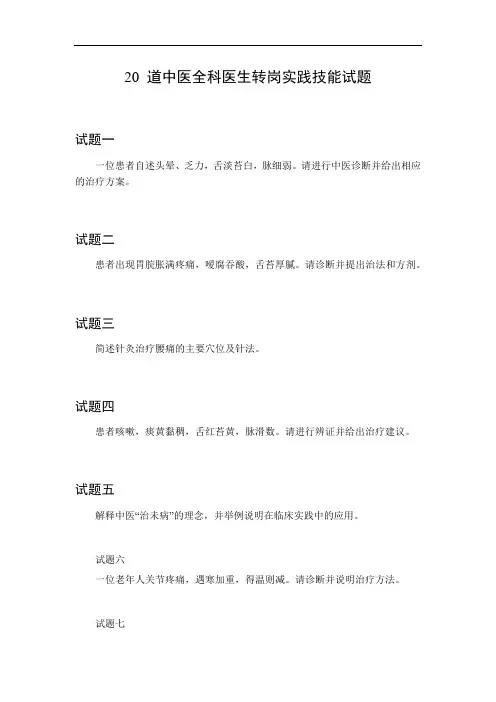 20 道中医全科医生转岗实践技能试题

试题一

一位患者自述头晕、乏力，舌淡苔白，脉细弱。请进行中医诊断并给出相应的治疗方案。

试题二

患者出现胃脘胀满疼痛，嗳腐吞酸，舌苔厚腻。请诊断并提出治法和方剂。

试题三

简述针灸治疗腰痛的主要穴位及针法。

试题四

患者咳嗽，痰黄黏稠，舌红苔黄，脉滑数。请进行辨证并给出治疗建议。

试题五

解释中医“治未病”的理念，并举例说明在临床实践中的应用。

试题六

一位老年人关节疼痛，遇寒加重，得温则减。请诊断并说明治疗方法。

试题七